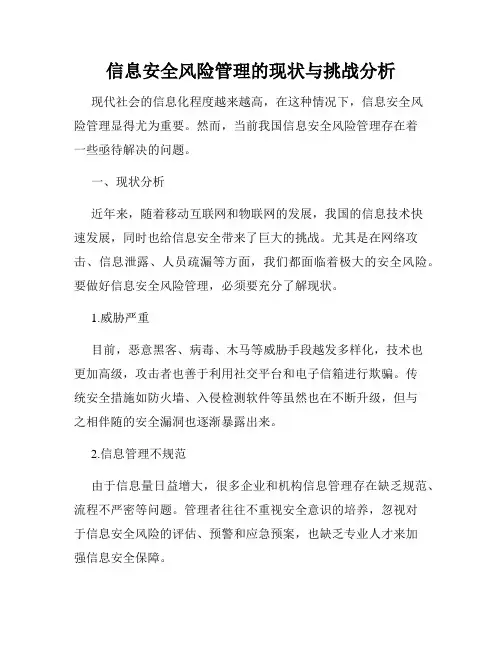 信息安全风险管理的现状与挑战分析

现代社会的信息化程度越来越高，在这种情况下，信息安全风险管理显得尤为重要。然而，当前我国信息安全风险管理存在着一些亟待解决的问题。

一、现状分析

近年来，随着移动互联网和物联网的发展，我国的信息技术快速发展，同时也给信息安全带来了巨大的挑战。尤其是在网络攻击、信息泄露、人员疏漏等方面，我们都面临着极大的安全风险。要做好信息安全风险管理，必须要充分了解现状。

1.威胁严重

目前，恶意黑客、病毒、木马等威胁手段越发多样化，技术也更加高级，攻击者也善于利用社交平台和电子信箱进行欺骗。传统安全措施如防火墙、入侵检测软件等虽然也在不断升级，但与之相伴随的安全漏洞也逐渐暴露出来。

2.信息管理不规范

由于信息量日益增大，很多企业和机构信息管理存在缺乏规范、流程不严密等问题。管理者往往不重视安全意识的培养，忽视对于信息安全风险的评估、预警和应急预案，也缺乏专业人才来加强信息安全保障。